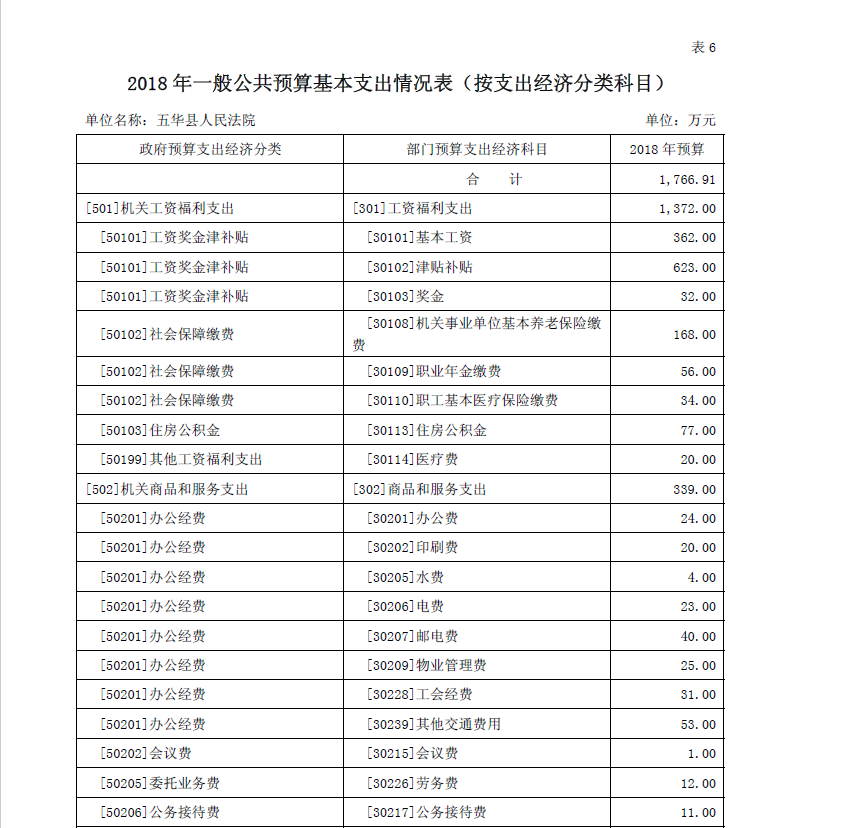 表 6

2018 年一般公共预算基本支出情况表（按支出经济分类科目）

单位名称：五华县人民法院

单位：万元

| 政府预算支出经济分类 | 部门预算支出经济科目 | 2018 年预算 |
|---|---|---|
| | 合　计 | 1,766.91 |
| [501]机关工资福利支出 | [301]工资福利支出 | 1,372.00 |
| [50101]工资奖金津补贴 | [30101]基本工资 | 362.00 |
| [50101]工资奖金津补贴 | [30102]津贴补贴 | 623.00 |
| [50101]工资奖金津补贴 | [30103]奖金 | 32.00 |
| [50102]社会保障缴费 | [30108]机关事业单位基本养老保险缴费 | 168.00 |
| [50102]社会保障缴费 | [30109]职业年金缴费 | 56.00 |
| [50102]社会保障缴费 | [30110]职工基本医疗保险缴费 | 34.00 |
| [50103]住房公积金 | [30113]住房公积金 | 77.00 |
| [50199]其他工资福利支出 | [30114]医疗费 | 20.00 |
| [502]机关商品和服务支出 | [302]商品和服务支出 | 339.00 |
| [50201]办公经费 | [30201]办公费 | 24.00 |
| [50201]办公经费 | [30202]印刷费 | 20.00 |
| [50201]办公经费 | [30205]水费 | 4.00 |
| [50201]办公经费 | [30206]电费 | 23.00 |
| [50201]办公经费 | [30207]邮电费 | 40.00 |
| [50201]办公经费 | [30209]物业管理费 | 25.00 |
| [50201]办公经费 | [30228]工会经费 | 31.00 |
| [50201]办公经费 | [30239]其他交通费用 | 53.00 |
| [50202]会议费 | [30215]会议费 | 1.00 |
| [50205]委托业务费 | [30226]劳务费 | 12.00 |
| [50206]公务接待费 | [30217]公务接待费 | 11.00 |